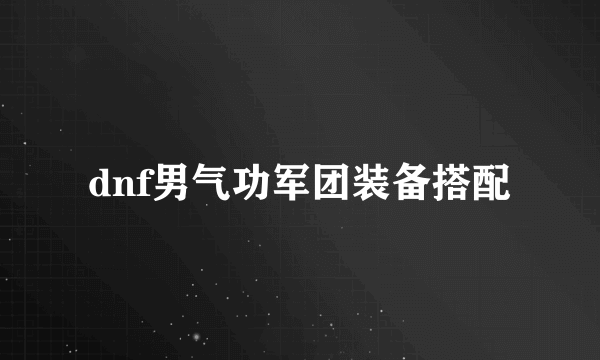 dnf男气功军团装备搭配